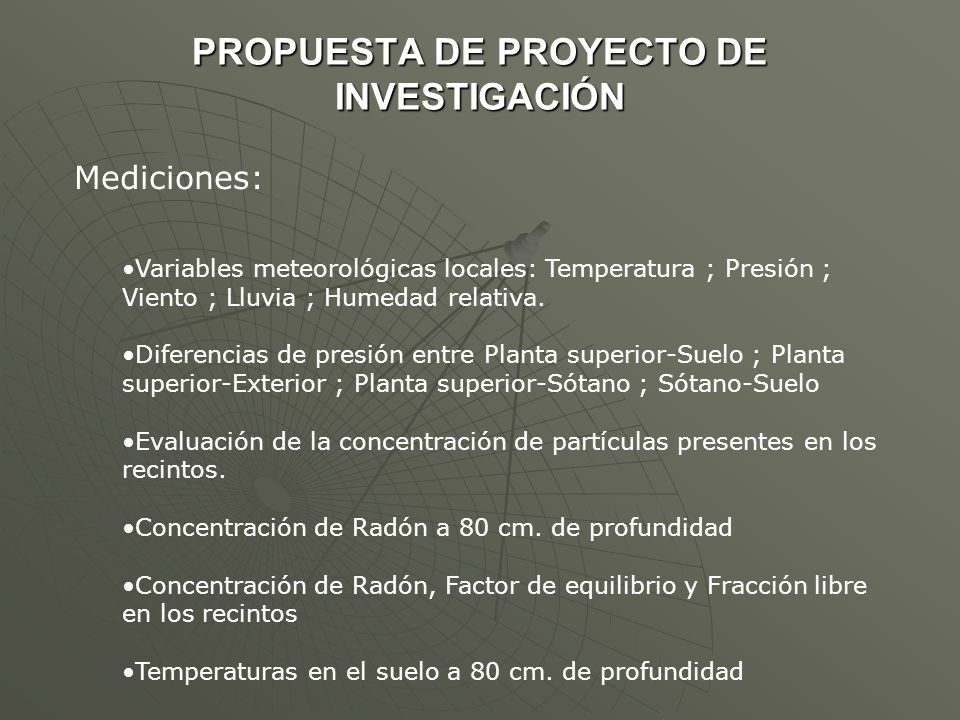 PROPUESTA DE PROYECTO DE INVESTIGACIÓN

Mediciones:

•Variables meteorológicas locales: Temperatura ; Presión ; Viento ; Lluvia ; Humedad relativa.

•Diferencias de presión entre Planta superior-Suelo ; Planta superior-Exterior ; Planta superior-Sótano ; Sótano-Suelo

•Evaluación de la concentración de partículas presentes en los recintos.

•Concentración de Radón a 80 cm. de profundidad

•Concentración de Radón, Factor de equilibrio y Fracción libre en los recintos

•Temperaturas en el suelo a 80 cm. de profundidad